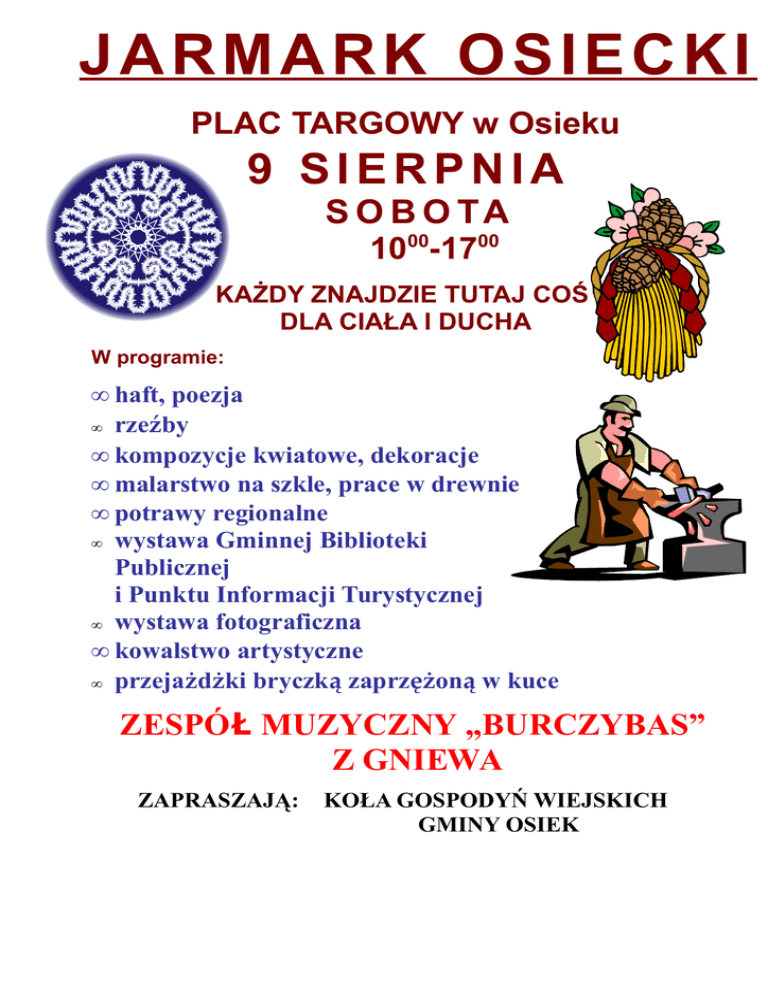 JARMARK OSIECKI

PLAC TARGOWY w Osieku

9 SIERPNIA

SOBOTA

$10^{00}$-$17^{00}$

KAŻDY ZNAJDZIE TUTAJ COŚ DLA CIAŁA I DUCHA

W programie:

∞ haft, poezja
∞ rzeźby
∞ kompozycje kwiatowe, dekoracje
∞ malarstwo na szkle, prace w drewnie
∞ potrawy regionalne
∞ wystawa Gminnej Biblioteki Publicznej i Punktu Informacji Turystycznej
∞ wystawa fotograficzna
∞ kowalstwo artystyczne
∞ przejażdżki bryczką zaprzężoną w kuce

ZESPÓŁ MUZYCZNY „BURCZYBAS”
Z GNIEWA

ZAPRASZAJĄ: KOŁA GOSPODYŃ WIEJSKICH
GMINY OSIEK